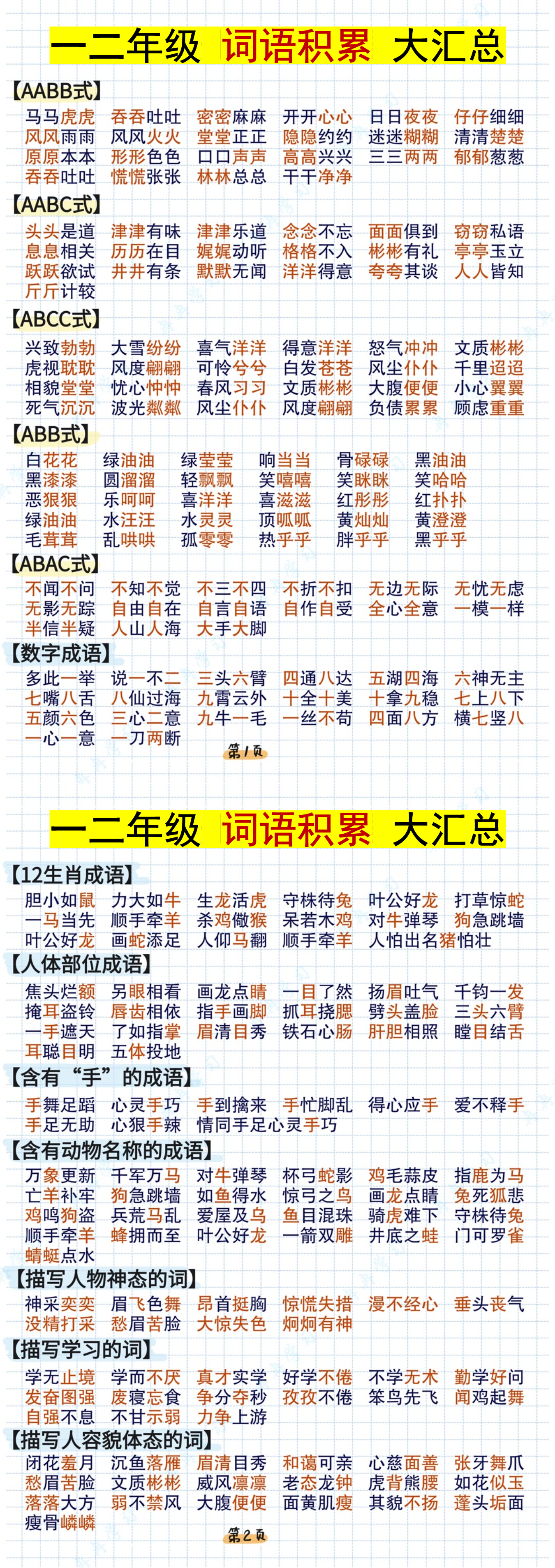 一二年级 词语积累 大汇总

【AABB式】
马马虎虎 吞吞吐吐 密密麻麻 开开心心 日日夜夜 仔仔细细
风风雨雨 风风火火 堂堂正正 隐隐约约 迷迷糊糊 清清楚楚
原原本本 形形色色 口口声声 高高兴兴 三三两两 郁郁葱葱
吞吞吐吐 慌慌张张 林林总总 干干净净

【AABC式】
头头是道 津津有味 津津乐道 念念不忘 面面俱到 窃窃私语
息息相关 历历在目 娓娓动听 格格不入 彬彬有礼 亭亭玉立
跃跃欲试 井井有条 默默无闻 洋洋得意 夸夸其谈 人人皆知
斤斤计较

【ABCC式】
兴致勃勃 大雪纷纷 喜气洋洋 得意洋洋 怒气冲冲 文质彬彬
虎视眈眈 风度翩翩 可怜兮兮 白发苍苍 风尘仆仆 千里迢迢
相貌堂堂 忧心忡忡 春风习习 文质彬彬 大腹便便 小心翼翼
死气沉沉 波光粼粼 风尘仆仆 风度翩翩 负债累累 顾虑重重

【ABB式】
白花花 绿油油 绿莹莹 响当当 骨碌碌 黑油油
黑漆漆 圆溜溜 轻飘飘 笑嘻嘻 笑眯眯 笑哈哈
恶狠狠 乐呵呵 喜洋洋 喜滋滋 红彤彤 红扑扑
绿油油 水汪汪 水灵灵 顶呱呱 黄灿灿 黄澄澄
毛茸茸 乱哄哄 孤零零 热乎乎 胖乎乎 黑乎乎

【ABAC式】
不闻不问 不知不觉 不三不四 不折不扣 无边无际 无忧无虑
无影无踪 自由自在 自言自语 自作自受 全心全意 一模一样
半信半疑 人山人海 大手大脚

【数字成语】
多此一举 说一不二 三头六臂 四通八达 五湖四海 六神无主
七嘴八舌 八仙过海 九霄云外 十全十美 十拿九稳 七上八下
五颜六色 三心二意 九牛一毛 一丝不苟 四面八方 横七竖八
一心一意 一刀两断

第1页

一二年级 词语积累 大汇总

【12生肖成语】
胆小如鼠 力大如牛 生龙活虎 守株待兔 叶公好龙 打草惊蛇
一马当先 顺手牵羊 杀鸡儆猴 呆若木鸡 对牛弹琴 狗急跳墙
叶公好龙 画蛇添足 人仰马翻 顺手牵羊 人怕出名猪怕壮

【人体部位成语】
焦头烂额 另眼相看 画龙点睛 一目了然 扬眉吐气 千钧一发
掩耳盗铃 唇齿相依 指手画脚 抓耳挠腮 劈头盖脸 三头六臂
一手遮天 了如指掌 眉清目秀 铁石心肠 肝胆相照 瞠目结舌
耳聪目明 五体投地

【含有“手”的成语】
手舞足蹈 心灵手巧 手到擒来 手忙脚乱 得心应手 爱不释手
手足无助 心狠手辣 情同手足心灵手巧

【含有动物名称的成语】
万象更新 千军万马 对牛弹琴 杯弓蛇影 鸡毛蒜皮 指鹿为马
亡羊补牢 狗急跳墙 如鱼得水 惊弓之鸟 画龙点睛 兔死狐悲
鸡鸣狗盗 兵荒马乱 爱屋及乌 鱼目混珠 骑虎难下 守株待兔
顺手牵羊 蜂拥而至 叶公好龙 一箭双雕 井底之蛙 门可罗雀
蜻蜓点水

【描写人物神态的词】
神采奕奕 眉飞色舞 昂首挺胸 惊慌失措 漫不经心 垂头丧气
没精打采 愁眉苦脸 大惊失色 炯炯有神

【描写学习的词】
学无止境 学而不厌 真才实学 好学不倦 不学无术 勤学好问
发奋图强 废寝忘食 争分夺秒 孜孜不倦 笨鸟先飞 闻鸡起舞
自强不息 不甘示弱 力争上游

【描写人容貌体态的词】
闭花羞月 沉鱼落雁 眉清目秀 和蔼可亲 心慈面善 张牙舞爪
愁眉苦脸 文质彬彬 威风凛凛 老态龙钟 虎背熊腰 如花似玉
落落大方 弱不禁风 大腹便便 面黄肌瘦 其貌不扬 蓬头垢面
瘦骨嶙嶙

第2页